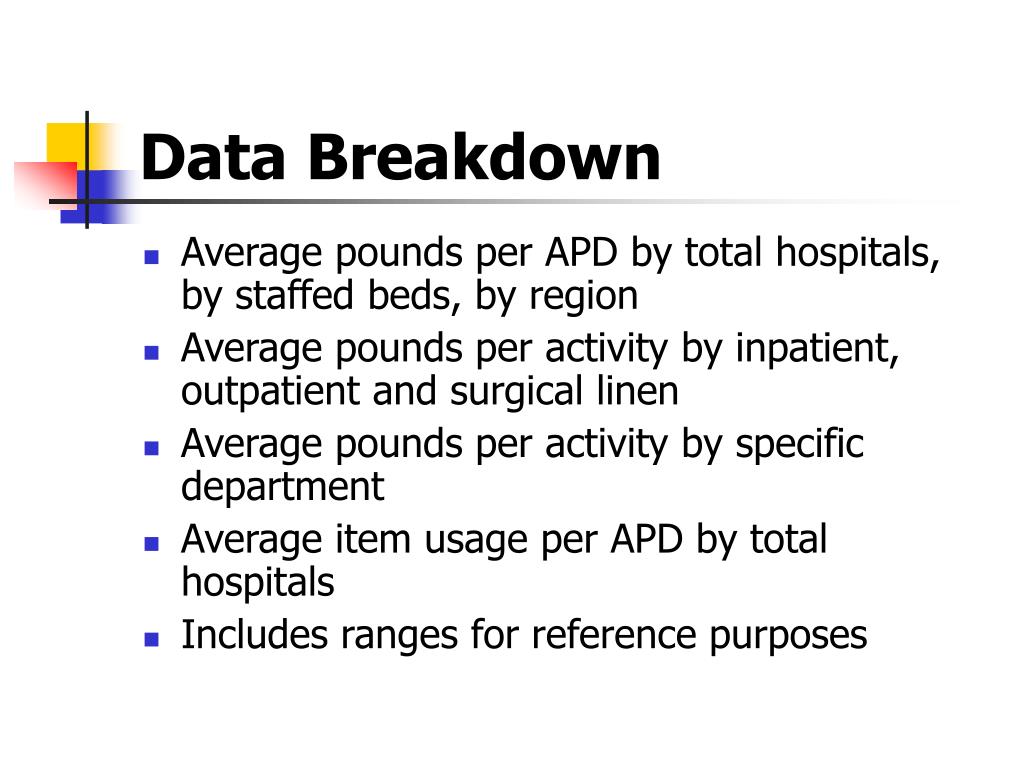 Data Breakdown

- Average pounds per APD by total hospitals, by staffed beds, by region
- Average pounds per activity by inpatient, outpatient and surgical linen
- Average pounds per activity by specific department
- Average item usage per APD by total hospitals
- Includes ranges for reference purposes